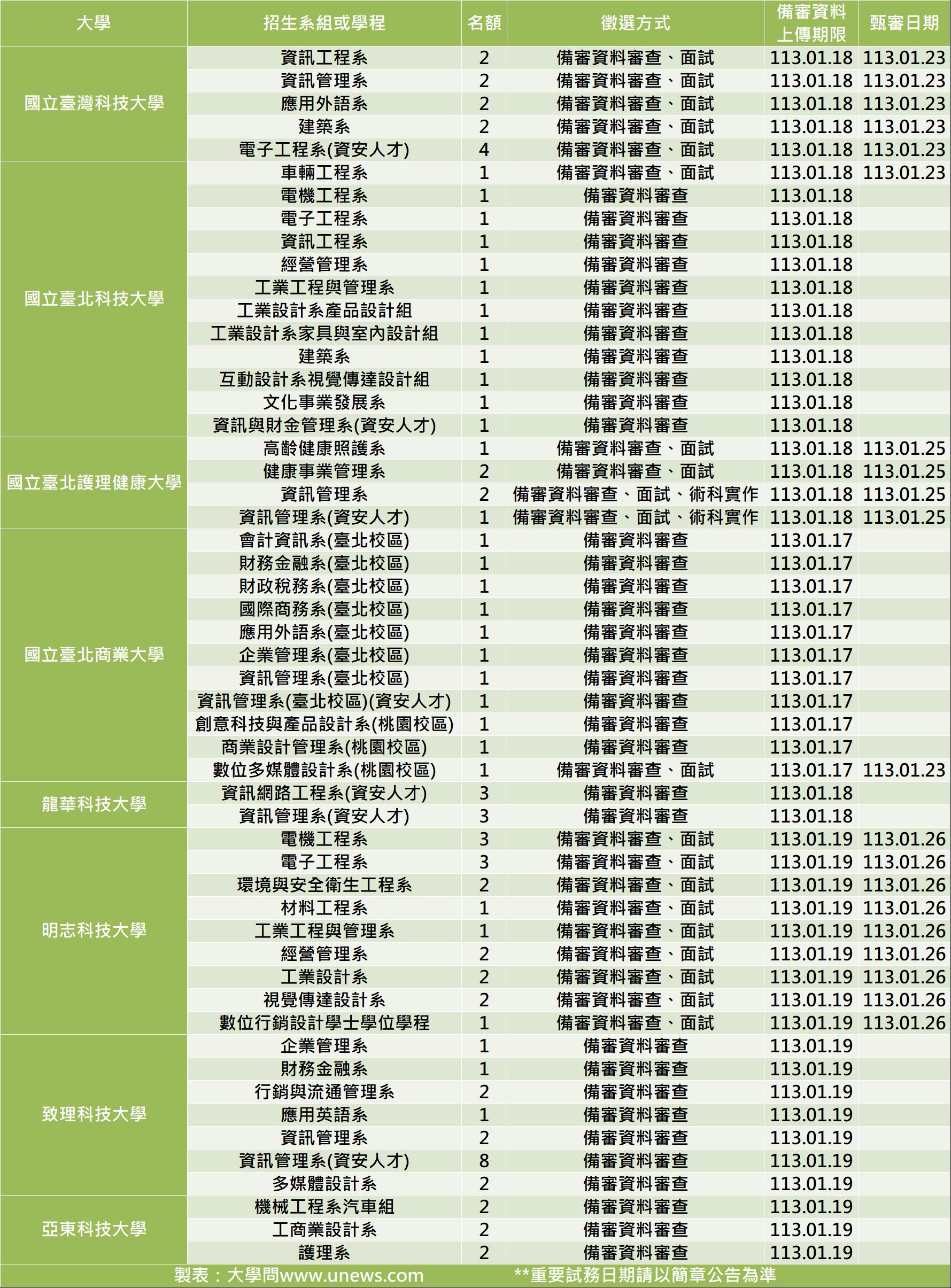 | 大學 | 招生系組或學程 | 名額 | 徵選方式 | 備審資料上傳期限 | 甄審日期 |
|---|---|---|---|---|---|
| 國立臺灣科技大學 | 資訊工程系 | 2 | 備審資料審查、面試 | 113.01.18 | 113.01.23 |
| | 資訊管理系 | 2 | 備審資料審查、面試 | 113.01.18 | 113.01.23 |
| | 應用外語系 | 2 | 備審資料審查、面試 | 113.01.18 | 113.01.23 |
| | 建築系 | 2 | 備審資料審查、面試 | 113.01.18 | 113.01.23 |
| | 電子工程系(資安人才) | 4 | 備審資料審查、面試 | 113.01.18 | 113.01.23 |
| 國立臺北科技大學 | 車輛工程系 | 1 | 備審資料審查、面試 | 113.01.18 | 113.01.23 |
| | 電機工程系 | 1 | 備審資料審查 | 113.01.18 | |
| | 電子工程系 | 1 | 備審資料審查 | 113.01.18 | |
| | 資訊工程系 | 1 | 備審資料審查 | 113.01.18 | |
| | 經營管理系 | 1 | 備審資料審查 | 113.01.18 | |
| | 工業工程與管理系 | 1 | 備審資料審查 | 113.01.18 | |
| | 工業設計系產品設計組 | 1 | 備審資料審查 | 113.01.18 | |
| | 工業設計系家具與室內設計組 | 1 | 備審資料審查 | 113.01.18 | |
| | 建築系 | 1 | 備審資料審查 | 113.01.18 | |
| | 互動設計系視覺傳達設計組 | 1 | 備審資料審查 | 113.01.18 | |
| | 文化事業發展系 | 1 | 備審資料審查 | 113.01.18 | |
| | 資訊與財金管理系(資安人才) | 1 | 備審資料審查 | 113.01.18 | |
| 國立臺北護理健康大學 | 高齡健康照護系 | 1 | 備審資料審查、面試 | 113.01.18 | 113.01.25 |
| | 健康事業管理系 | 2 | 備審資料審查、面試 | 113.01.18 | 113.01.25 |
| | 資訊管理系 | 2 | 備審資料審查、面試、術科實作 | 113.01.18 | 113.01.25 |
| | 資訊管理系(資安人才) | 1 | 備審資料審查、面試、術科實作 | 113.01.18 | 113.01.25 |
| 國立臺北商業大學 | 會計資訊系(臺北校區) | 1 | 備審資料審查 | 113.01.17 | |
| | 財務金融系(臺北校區) | 1 | 備審資料審查 | 113.01.17 | |
| | 財政稅務系(臺北校區) | 1 | 備審資料審查 | 113.01.17 | |
| | 國際商務系(臺北校區) | 1 | 備審資料審查 | 113.01.17 | |
| | 應用外語系(臺北校區) | 1 | 備審資料審查 | 113.01.17 | |
| | 企業管理系(臺北校區) | 1 | 備審資料審查 | 113.01.17 | |
| | 資訊管理系(臺北校區) | 1 | 備審資料審查 | 113.01.17 | |
| | 資訊管理系(臺北校區)(資安人才) | 1 | 備審資料審查 | 113.01.17 | |
| | 創意科技與產品設計系(桃園校區) | 1 | 備審資料審查 | 113.01.17 | |
| | 商業設計管理系(桃園校區) | 1 | 備審資料審查 | 113.01.17 | |
| | 數位多媒體設計系(桃園校區) | 1 | 備審資料審查、面試 | 113.01.17 | 113.01.23 |
| 龍華科技大學 | 資訊網路工程系(資安人才) | 3 | 備審資料審查 | 113.01.18 | |
| | 資訊管理系(資安人才) | 3 | 備審資料審查 | 113.01.18 | |
| 明志科技大學 | 電機工程系 | 3 | 備審資料審查、面試 | 113.01.19 | 113.01.26 |
| | 電子工程系 | 3 | 備審資料審查、面試 | 113.01.19 | 113.01.26 |
| | 環境與安全衛生工程系 | 2 | 備審資料審查、面試 | 113.01.19 | 113.01.26 |
| | 材料工程系 | 1 | 備審資料審查、面試 | 113.01.19 | 113.01.26 |
| | 工業工程與管理系 | 1 | 備審資料審查、面試 | 113.01.19 | 113.01.26 |
| | 經營管理系 | 2 | 備審資料審查、面試 | 113.01.19 | 113.01.26 |
| | 工業設計系 | 2 | 備審資料審查、面試 | 113.01.19 | 113.01.26 |
| | 視覺傳達設計系 | 2 | 備審資料審查、面試 | 113.01.19 | 113.01.26 |
| | 數位行銷設計學士學位學程 | 1 | 備審資料審查、面試 | 113.01.19 | 113.01.26 |
| 致理科技大學 | 企業管理系 | 1 | 備審資料審查 | 113.01.19 | |
| | 財務金融系 | 1 | 備審資料審查 | 113.01.19 | |
| | 行銷與流通管理系 | 2 | 備審資料審查 | 113.01.19 | |
| | 應用英語系 | 1 | 備審資料審查 | 113.01.19 | |
| | 資訊管理系 | 2 | 備審資料審查 | 113.01.19 | |
| | 資訊管理系(資安人才) | 8 | 備審資料審查 | 113.01.19 | |
| | 多媒體設計系 | 2 | 備審資料審查 | 113.01.19 | |
| 亞東科技大學 | 機械工程系汽車組 | 2 | 備審資料審查 | 113.01.19 | |
| | 工商業設計系 | 2 | 備審資料審查 | 113.01.19 | |
| | 護理系 | 2 | 備審資料審查 | 113.01.19 | |

製表：大學問www.unews.com　　**重要試務日期請以簡章公告為準